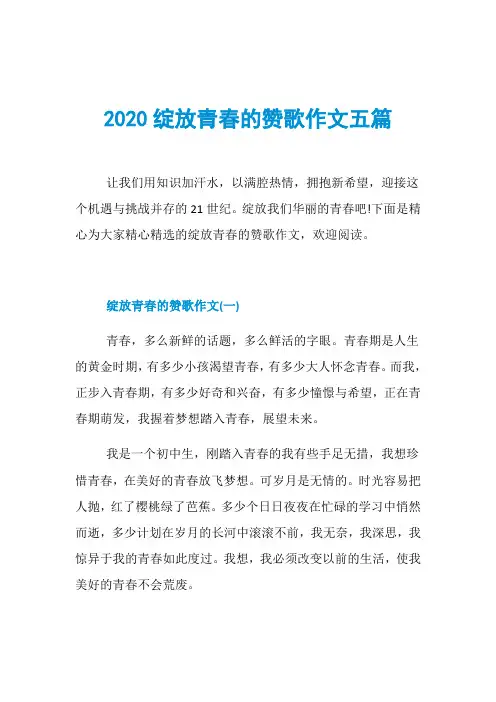 2020 绽放青春的赞歌作文五篇

让我们用知识加汗水，以满腔热情，拥抱新希望，迎接这个机遇与挑战并存的 21 世纪。绽放我们华丽的青春吧!下面是精心为大家精心精选的绽放青春的赞歌作文，欢迎阅读。

绽放青春的赞歌作文(一)

青春，多么新鲜的话题，多么鲜活的字眼。青春期是人生的黄金时期，有多少小孩渴望青春，有多少大人怀念青春。而我，正步入青春期，有多少好奇和兴奋，有多少憧憬与希望，正在青春期萌发，我握着梦想踏入青春，展望未来。

我是一个初中生，刚踏入青春的我有些手足无措，我想珍惜青春，在美好的青春放飞梦想。可岁月是无情的。时光容易把人抛，红了樱桃绿了芭蕉。多少个日日夜夜在忙碌的学习中悄然而逝，多少计划在岁月的长河中滚滚不前，我无奈，我深思，我惊异于我的青春如此度过。我想，我必须改变以前的生活，使我美好的青春不会荒废。